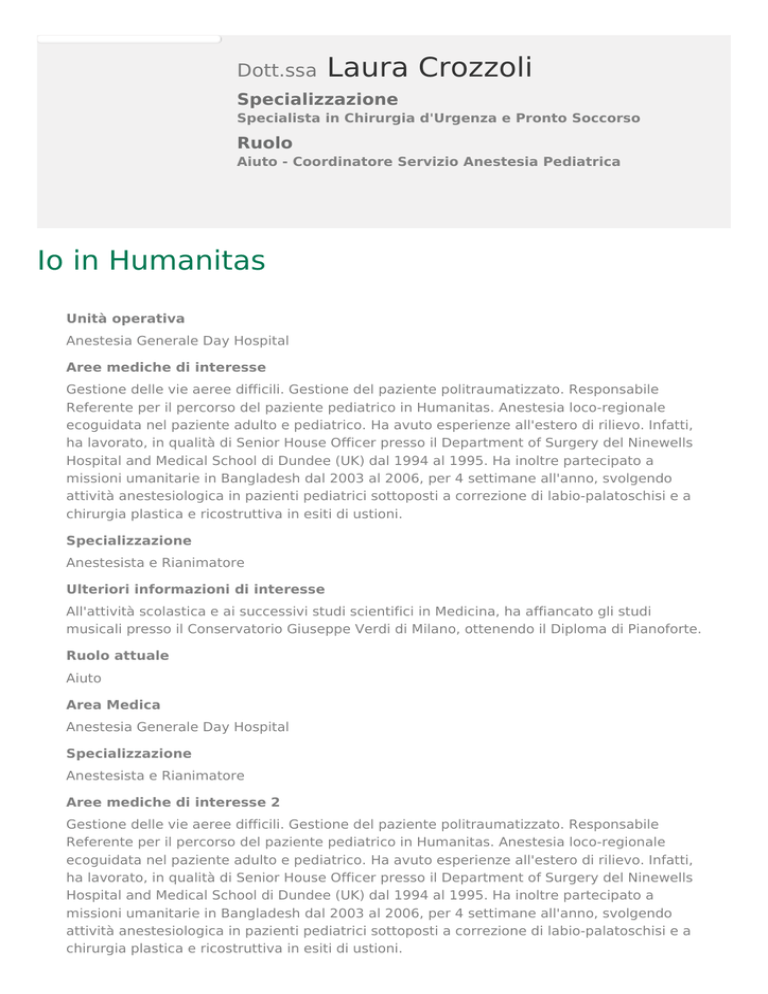 Dott.ssa Laura Crozzoli

Specializzazione
Specialista in Chirurgia d'Urgenza e Pronto Soccorso

Ruolo
Aiuto - Coordinatore Servizio Anestesia Pediatrica

Io in Humanitas

Unità operativa
Anestesia Generale Day Hospital

Aree mediche di interesse
Gestione delle vie aeree difficili. Gestione del paziente politraumatizzato. Responsabile Referente per il percorso del paziente pediatrico in Humanitas. Anestesia loco-regionale ecoguidata nel paziente adulto e pediatrico. Ha avuto esperienze all'estero di rilievo. Infatti, ha lavorato, in qualità di Senior House Officer presso il Department of Surgery del Ninewells Hospital and Medical School di Dundee (UK) dal 1994 al 1995. Ha inoltre partecipato a missioni umanitarie in Bangladesh dal 2003 al 2006, per 4 settimane all'anno, svolgendo attività anestesiologica in pazienti pediatrici sottoposti a correzione di labio-palatoschisi e a chirurgia plastica e ricostruttiva in esiti di ustioni.

Specializzazione
Anestesista e Rianimatore

Ulteriori informazioni di interesse
All'attività scolastica e ai successivi studi scientifici in Medicina, ha affiancato gli studi musicali presso il Conservatorio Giuseppe Verdi di Milano, ottenendo il Diploma di Pianoforte.

Ruolo attuale
Aiuto

Area Medica
Anestesia Generale Day Hospital

Specializzazione
Anestesista e Rianimatore

Aree mediche di interesse 2
Gestione delle vie aeree difficili. Gestione del paziente politraumatizzato. Responsabile Referente per il percorso del paziente pediatrico in Humanitas. Anestesia loco-regionale ecoguidata nel paziente adulto e pediatrico. Ha avuto esperienze all'estero di rilievo. Infatti, ha lavorato, in qualità di Senior House Officer presso il Department of Surgery del Ninewells Hospital and Medical School di Dundee (UK) dal 1994 al 1995. Ha inoltre partecipato a missioni umanitarie in Bangladesh dal 2003 al 2006, per 4 settimane all'anno, svolgendo attività anestesiologica in pazienti pediatrici sottoposti a correzione di labio-palatoschisi e a chirurgia plastica e ricostruttiva in esiti di ustioni.